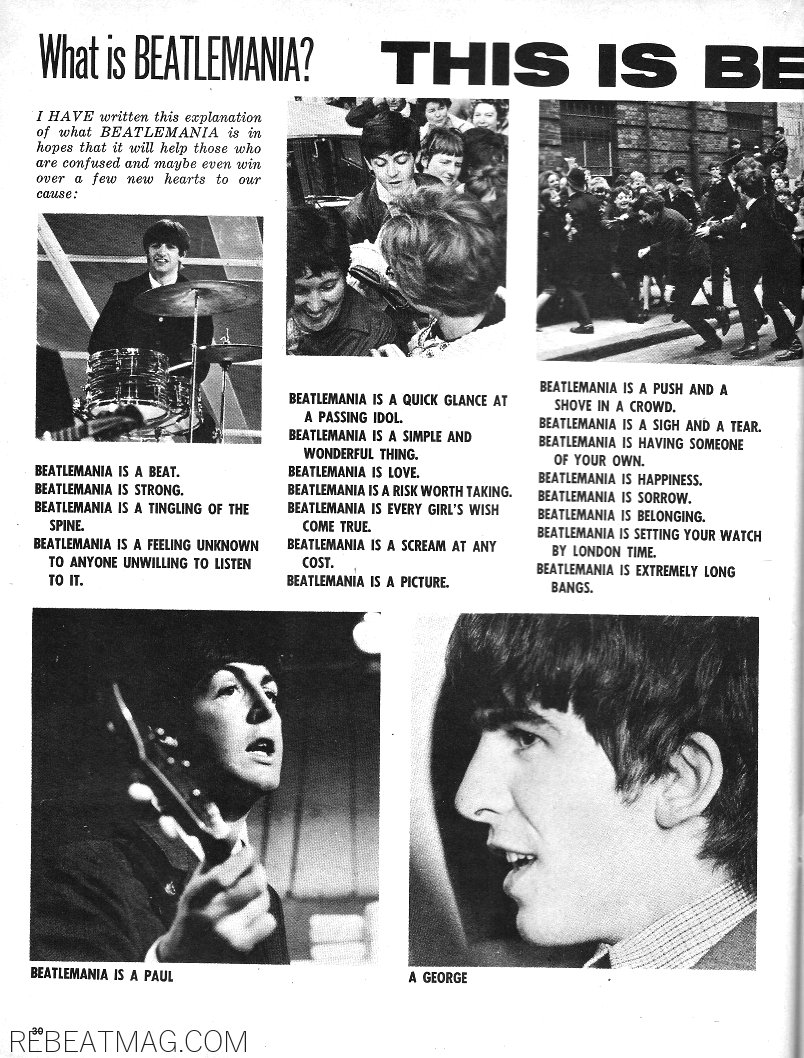 What is BEATLEMANIA?

THIS IS BE

I HAVE written this explanation of what BEATLEMANIA is in hopes that it will help those who are confused and maybe even win over a few new hearts to our cause:

BEATLEMANIA IS A BEAT.
BEATLEMANIA IS STRONG.
BEATLEMANIA IS A TINGLING OF THE SPINE.
BEATLEMANIA IS A FEELING UNKNOWN TO ANYONE UNWILLING TO LISTEN TO IT.

BEATLEMANIA IS A QUICK GLANCE AT A PASSING IDOL.
BEATLEMANIA IS A SIMPLE AND WONDERFUL THING.
BEATLEMANIA IS LOVE.
BEATLEMANIA IS A RISK WORTH TAKING.
BEATLEMANIA IS EVERY GIRL'S WISH COME TRUE.
BEATLEMANIA IS A SCREAM AT ANY COST.
BEATLEMANIA IS A PICTURE.

BEATLEMANIA IS A PUSH AND A SHOVE IN A CROWD.
BEATLEMANIA IS A SIGH AND A TEAR.
BEATLEMANIA IS HAVING SOMEONE OF YOUR OWN.
BEATLEMANIA IS HAPPINESS.
BEATLEMANIA IS SORROW.
BEATLEMANIA IS BELONGING.
BEATLEMANIA IS SETTING YOUR WATCH BY LONDON TIME.
BEATLEMANIA IS EXTREMELY LONG BANGS.

BEATLEMANIA IS A PAUL

A GEORGE

30

REBEATMAG.COM